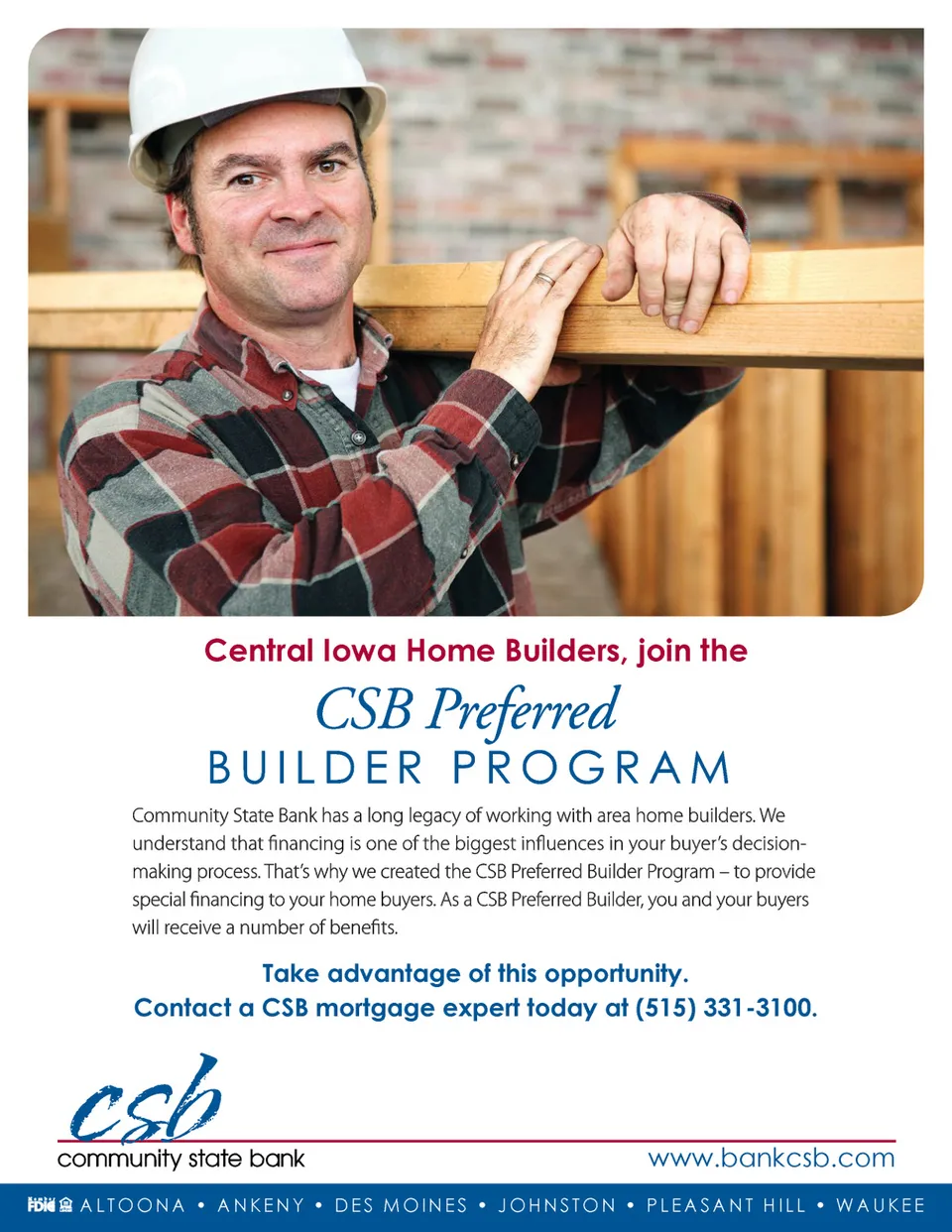 Central Iowa Home Builders, join the

CSB Preferred
BUILDER PROGRAM

Community State Bank has a long legacy of working with area home builders. We understand that financing is one of the biggest influences in your buyer's decision-making process. That's why we created the CSB Preferred Builder Program – to provide special financing to your home buyers. As a CSB Preferred Builder, you and your buyers will receive a number of benefits.

Take advantage of this opportunity.
Contact a CSB mortgage expert today at (515) 331-3100.

csb
community state bank

www.bankcsb.com

FDIC ALTOONA • ANKENY • DES MOINES • JOHNSTON • PLEASANT HILL • WAUKEE